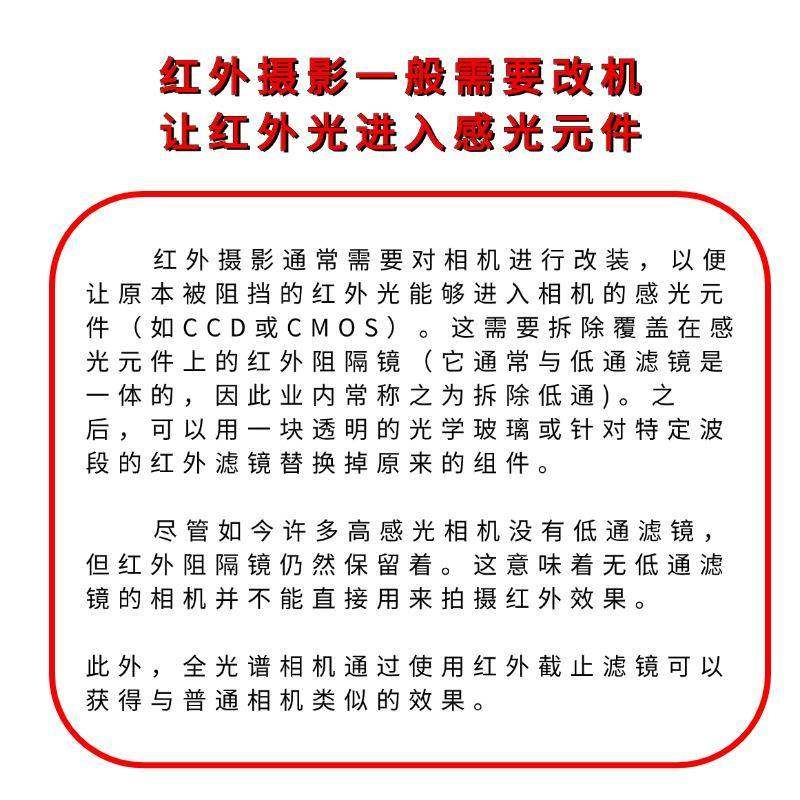 红外摄影一般需要改机
让红外光进入感光元件

红外摄影通常需要对相机进行改装，以便让原本被阻挡的红外光能够进入相机的感光元件（如CCD或CMOS）。这需要拆除覆盖在感光元件上的红外阻隔镜（它通常与低通滤镜是一体的，因此业内常称之为拆除低通）。之后，可以用一块透明的光学玻璃或针对特定波段的红外滤镜替换掉原来的组件。

尽管如今许多高感光相机没有低通滤镜，但红外阻隔镜仍然保留着。这意味着无低通滤镜的相机并不能直接用来拍摄红外效果。

此外，全光谱相机通过使用红外截止滤镜可以获得与普通相机类似的效果。